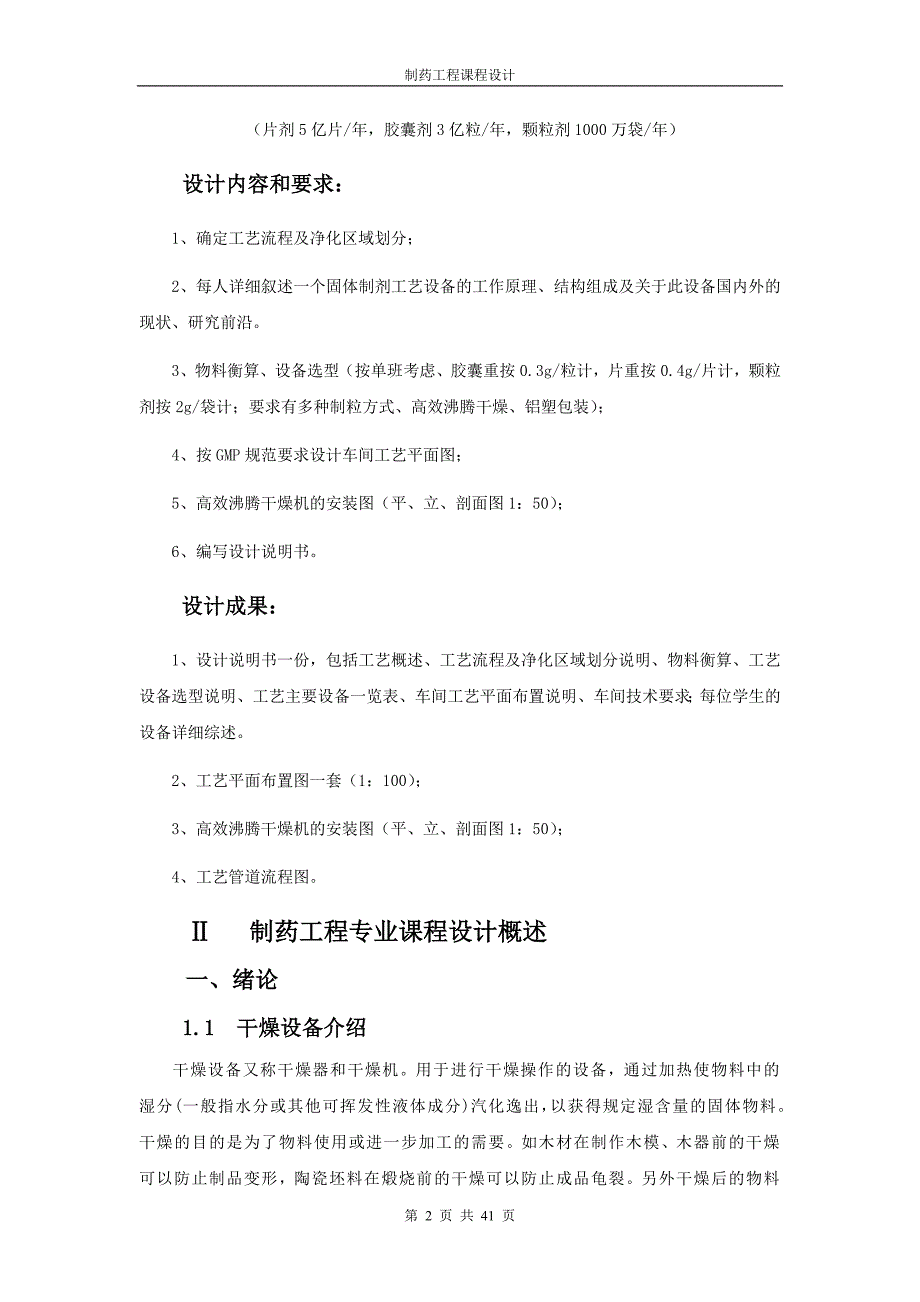 制药工程课程设计

（片剂5亿片/年，胶囊剂3亿粒/年，颗粒剂1000万袋/年）

设计内容和要求：

1、确定工艺流程及净化区域划分；

2、每人详细叙述一个固体制剂工艺设备的工作原理、结构组成及关于此设备国内外的现状、研究前沿。

3、物料衡算、设备选型（按单班考虑、胶囊重按0.3g/粒计，片重按0.4g/片计，颗粒剂按2g/袋计；要求有多种制粒方式、高效沸腾干燥、铝塑包装）；

4、按GMP规范要求设计车间工艺平面图；

5、高效沸腾干燥机的安装图（平、立、剖面图1：50）；

6、编写设计说明书。

设计成果：

1、设计说明书一份，包括工艺概述、工艺流程及净化区域划分说明、物料衡算、工艺设备选型说明、工艺主要设备一览表、车间工艺平面布置说明、车间技术要求；每位学生的设备详细综述。

2、工艺平面布置图一套（1：100）；

3、高效沸腾干燥机的安装图（平、立、剖面图1：50）；

4、工艺管道流程图。

Ⅱ　制药工程专业课程设计概述

一、绪论

1.1　干燥设备介绍

干燥设备又称干燥器和干燥机。用于进行干燥操作的设备，通过加热使物料中的湿分(一般指水分或其他可挥发性液体成分)汽化逸出，以获得规定湿含量的固体物料。干燥的目的是为了物料使用或进一步加工的需要。如木材在制作木模、木器前的干燥可以防止制品变形，陶瓷坯料在煅烧前的干燥可以防止成品龟裂。另外干燥后的物料

第 2 页 共 41 页